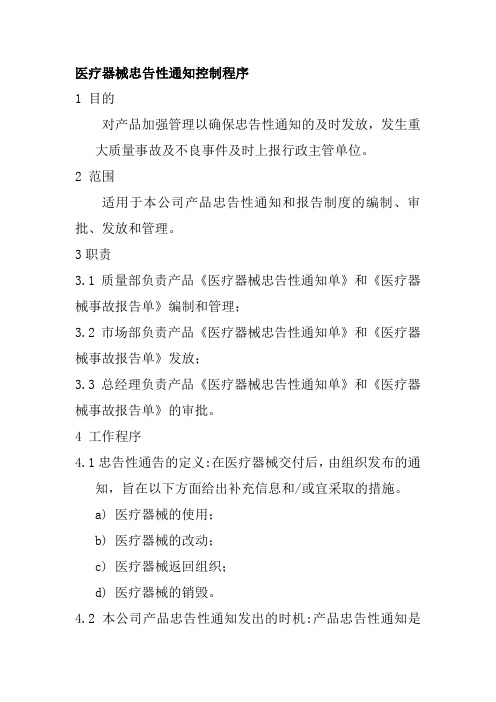 医疗器械忠告性通知控制程序

1 目的

对产品加强管理以确保忠告性通知的及时发放，发生重大质量事故及不良事件及时上报行政主管单位。

2 范围

适用于本公司产品忠告性通知和报告制度的编制、审批、发放和管理。

3 职责

3.1 质量部负责产品《医疗器械忠告性通知单》和《医疗器械事故报告单》编制和管理；

3.2 市场部负责产品《医疗器械忠告性通知单》和《医疗器械事故报告单》发放；

3.3 总经理负责产品《医疗器械忠告性通知单》和《医疗器械事故报告单》的审批。

4 工作程序

4.1 忠告性通告的定义：在医疗器械交付后，由组织发布的通知，旨在以下方面给出补充信息和/或宜采取的措施。

a) 医疗器械的使用；

b) 医疗器械的改动；

c) 医疗器械返回组织；

d) 医疗器械的销毁。

4.2 本公司产品忠告性通知发出的时机：产品忠告性通知是